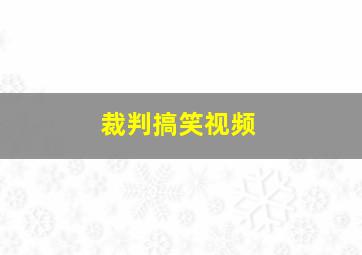 裁判搞笑视频